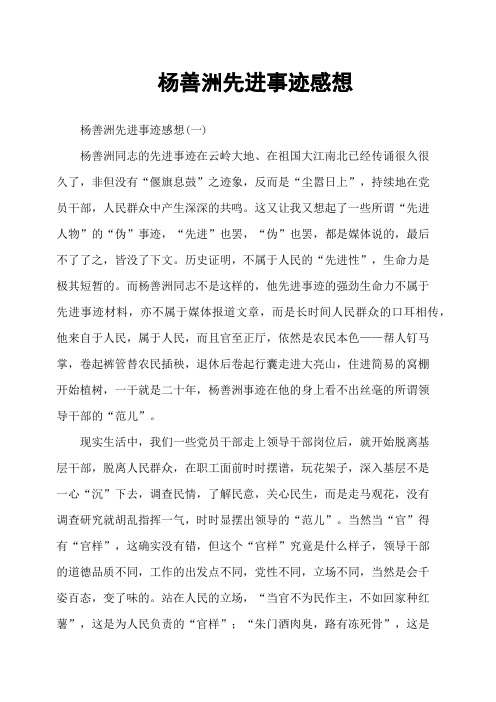 杨善洲先进事迹感想

杨善洲先进事迹感想(一)

杨善洲同志的先进事迹在云岭大地、在祖国大江南北已经传诵很久很久了，非但没有“偃旗息鼓”之迹象，反而是“尘嚣日上”，持续地在党员干部，人民群众中产生深深的共鸣。这又让我又想起了一些所谓“先进人物”的“伪”事迹，“先进”也罢，“伪”也罢，都是媒体说的，最后不了了之，皆没了下文。历史证明，不属于人民的“先进性”，生命力是极其短暂的。而杨善洲同志不是这样的，他先进事迹的强劲生命力不属于先进事迹材料，亦不属于媒体报道文章，而是长时间人民群众的口耳相传，他来自于人民，属于人民，而且官至正厅，依然是农民本色——帮人钉马掌，卷起裤管替农民插秧，退休后卷起行囊走进大亮山，住进简易的窝棚开始植树，一干就是二十年，杨善洲事迹在他的身上看不出丝毫的所谓领导干部的“范儿”。

现实生活中，我们一些党员干部走上领导干部岗位后，就开始脱离基层干部，脱离人民群众，在职工面前时时摆谱，玩花架子，深入基层不是一心“沉”下去，调查民情，了解民意，关心民生，而是走马观花，没有调查研究就胡乱指挥一气，时时显摆出领导的“范儿”。当然当“官”得有“官样”，这确实没有错，但这个“官样”究竟是什么样子，领导干部的道德品质不同，工作的出发点不同，党性不同，立场不同，当然是会千姿百态，变了味的。站在人民的立场，“当官不为民作主，不如回家种红薯”，这是为人民负责的“官样”；“朱门酒肉臭，路有冻死骨”，这是